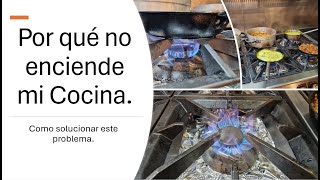 Por qué no enciende mi Cocina.

Como solucionar este problema.